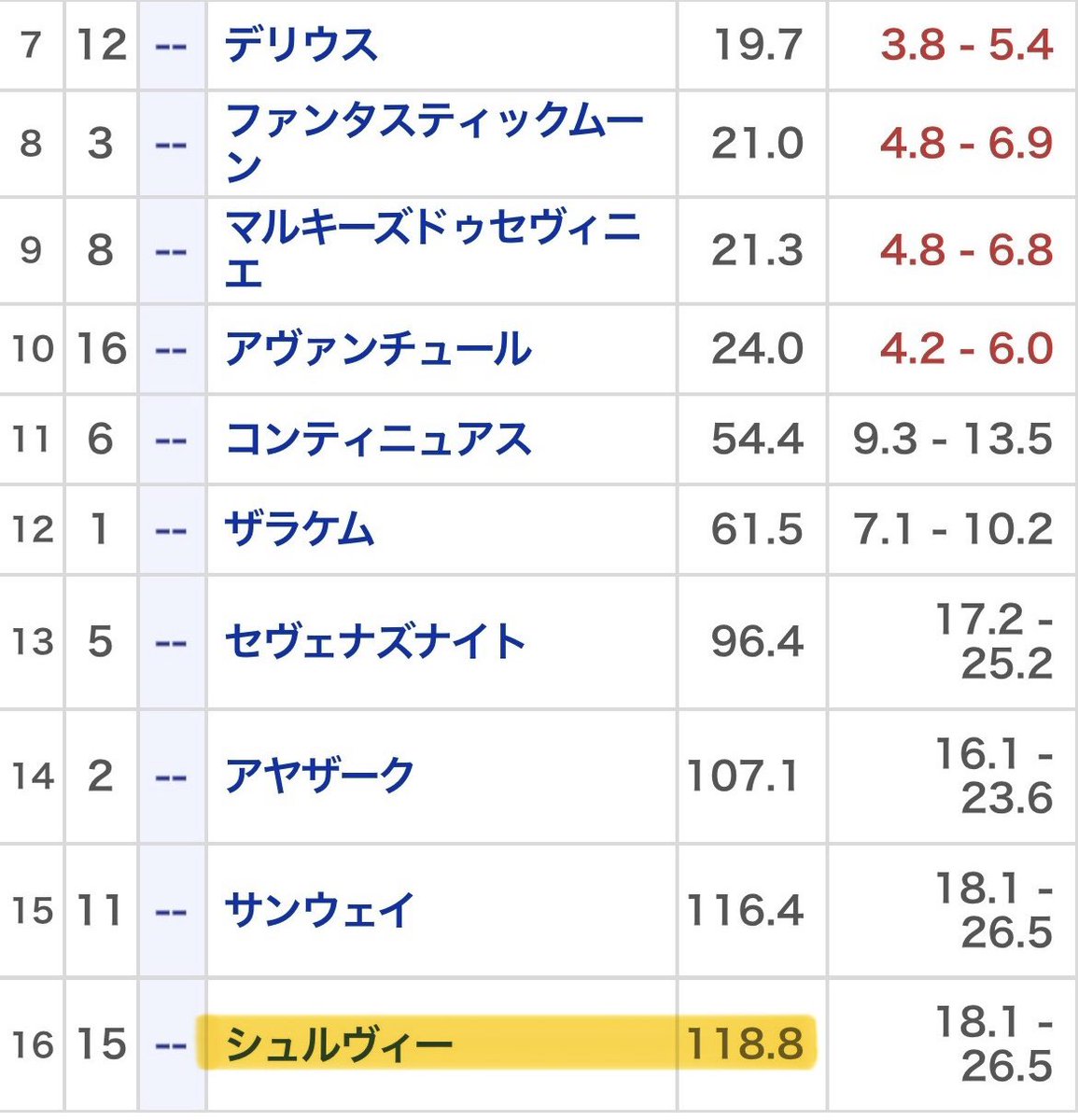 | 7 | 12 | -- | デリウス | 19.7 | 3.8 - 5.4 |
|---|---|---|---|---|---|
| 8 | 3 | -- | ファンタスティックムーン | 21.0 | 4.8 - 6.9 |
| 9 | 8 | -- | マルキーズドゥセヴィニエ | 21.3 | 4.8 - 6.8 |
| 10 | 16 | -- | アヴァンチュール | 24.0 | 4.2 - 6.0 |
| 11 | 6 | -- | コンティニュアス | 54.4 | 9.3 - 13.5 |
| 12 | 1 | -- | ザラケム | 61.5 | 7.1 - 10.2 |
| 13 | 5 | -- | セヴェナズナイト | 96.4 | 17.2 - 25.2 |
| 14 | 2 | -- | アヤザーク | 107.1 | 16.1 - 23.6 |
| 15 | 11 | -- | サンウェイ | 116.4 | 18.1 - 26.5 |
| 16 | 15 | -- | シュルヴィー | 118.8 | 18.1 - 26.5 |